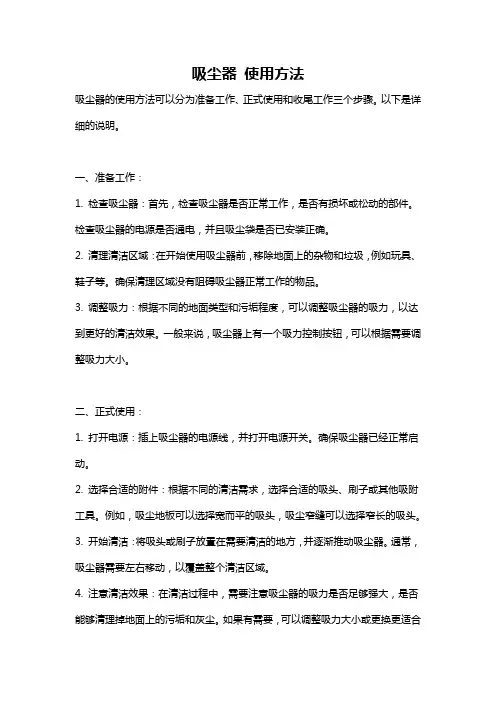 吸尘器 使用方法

吸尘器的使用方法可以分为准备工作、正式使用和收尾工作三个步骤。以下是详细的说明。

一、准备工作：

1. 检查吸尘器：首先，检查吸尘器是否正常工作，是否有损坏或松动的部件。检查吸尘器的电源是否通电，并且吸尘袋是否已安装正确。

2. 清理清洁区域：在开始使用吸尘器前，移除地面上的杂物和垃圾，例如玩具、鞋子等。确保清理区域没有阻碍吸尘器正常工作的物品。

3. 调整吸力：根据不同的地面类型和污垢程度，可以调整吸尘器的吸力，以达到更好的清洁效果。一般来说，吸尘器上有一个吸力控制按钮，可以根据需要调整吸力大小。

二、正式使用：

1. 打开电源：插上吸尘器的电源线，并打开电源开关。确保吸尘器已经正常启动。

2. 选择合适的附件：根据不同的清洁需求，选择合适的吸头、刷子或其他吸附工具。例如，吸尘地板可以选择宽而平的吸头，吸尘窄缝可以选择窄长的吸头。

3. 开始清洁：将吸头或刷子放置在需要清洁的地方，并逐渐推动吸尘器。通常，吸尘器需要左右移动，以覆盖整个清洁区域。

4. 注意清洁效果：在清洁过程中，需要注意吸尘器的吸力是否足够强大，是否能够清理掉地面上的污垢和灰尘。如果有需要，可以调整吸力大小或更换更适合